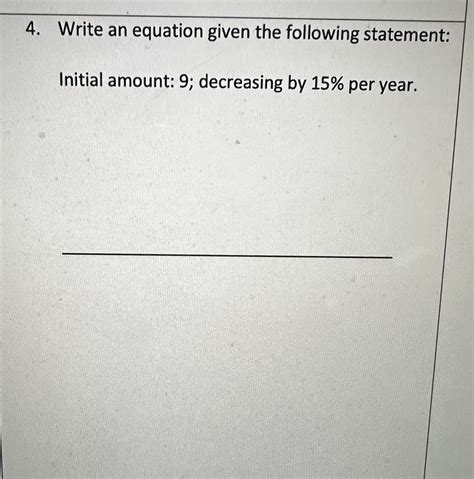 4. Write an equation given the following statement:

Initial amount: 9; decreasing by 15% per year.